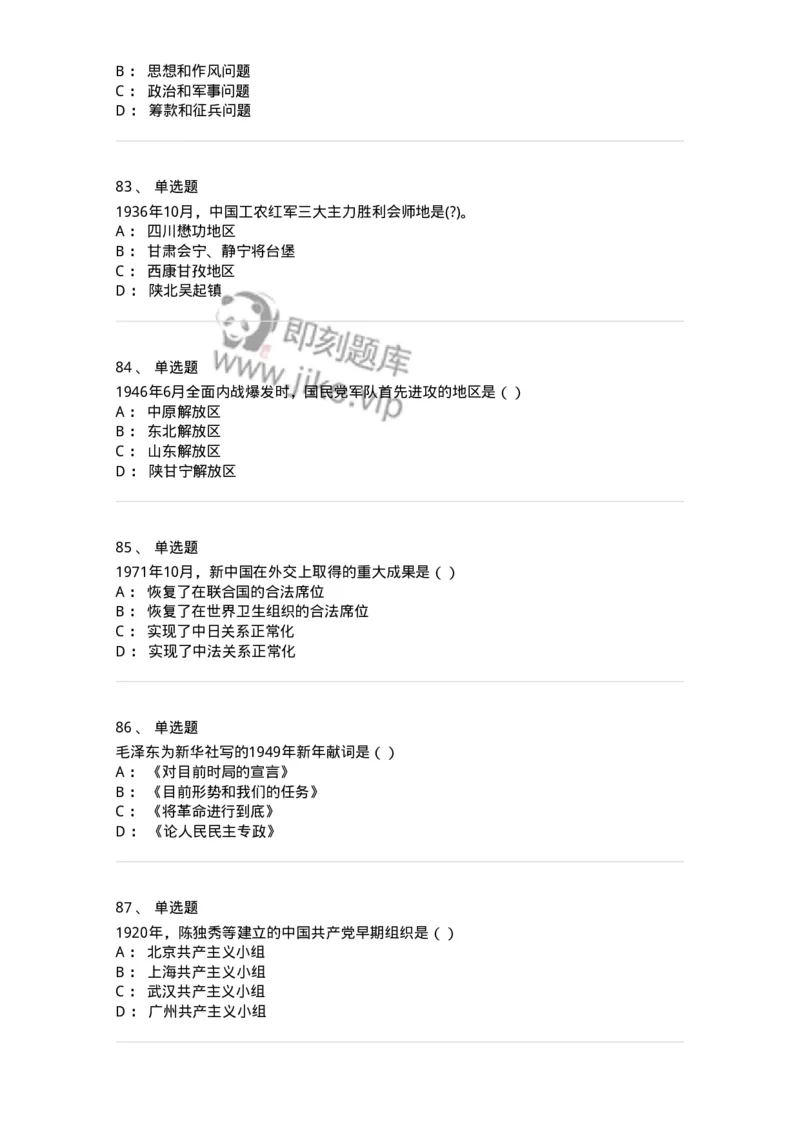 B： 思想和作风问题
C： 政治和军事问题
D： 筹款和征兵问题

83、 单选题
1936年10月，中国工农红军三大主力胜利会师地是(?)。
A： 四川懋功地区
B： 甘肃会宁、静宁将台堡
C： 西康甘孜地区
D： 陕北吴起镇

即刻题库
www.jike.vip

84、 单选题
1946年6月全面内战爆发时，国民党军队首先进攻的地区是（ ）
A： 中原解放区
B： 东北解放区
C： 山东解放区
D： 陕甘宁解放区

85、 单选题
1971年10月，新中国在外交上取得的重大成果是（ ）
A： 恢复了在联合国的合法席位
B： 恢复了在世界卫生组织的合法席位
C： 实现了中日关系正常化
D： 实现了中法关系正常化

86、 单选题
毛泽东为新华社写的1949年新年献词是（ ）
A： 《对目前时局的宣言》
B： 《目前形势和我们的任务》
C： 《将革命进行到底》
D： 《论人民民主专政》

87、 单选题
1920年，陈独秀等建立的中国共产党早期组织是（ ）
A： 北京共产主义小组
B： 上海共产主义小组
C： 武汉共产主义小组
D： 广州共产主义小组